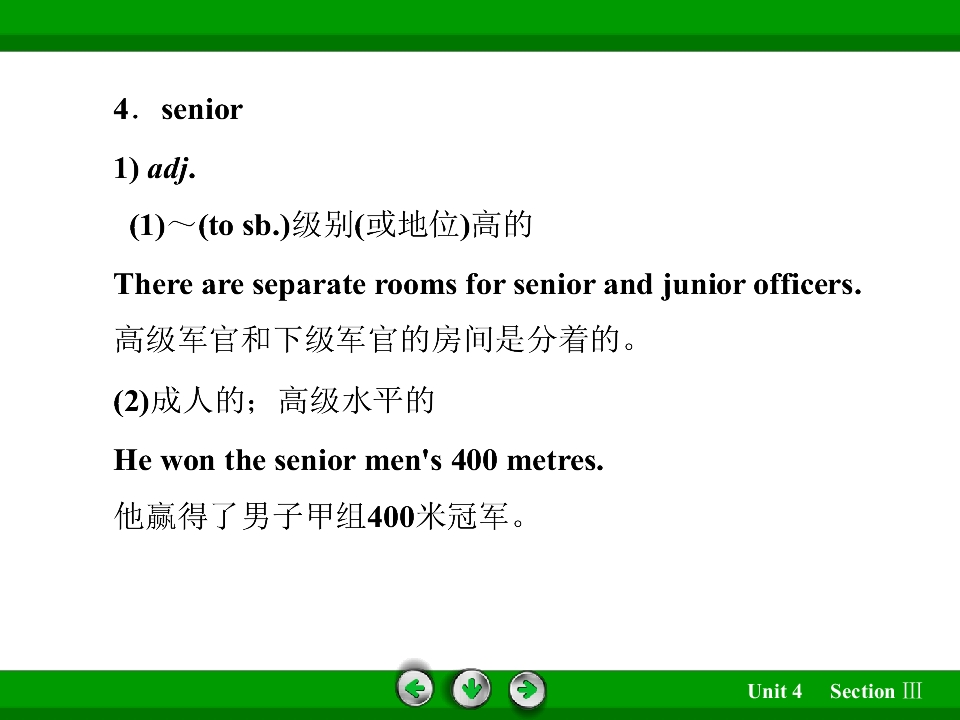 4．senior

1) adj.

(1)～(to sb.)级别(或地位)高的

There are separate rooms for senior and junior officers.

高级军官和下级军官的房间是分着的。

(2)成人的；高级水平的

He won the senior men's 400 metres.

他赢得了男子甲组400米冠军。

Unit 4 Section Ⅲ